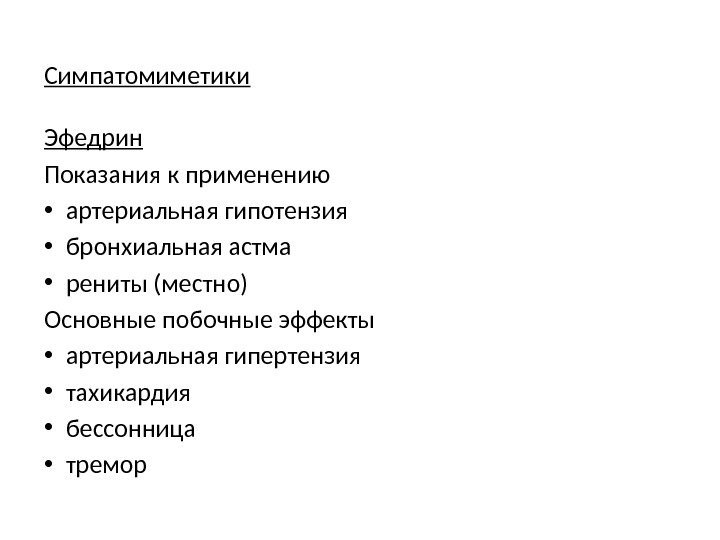 Симпатомиметики

Эфедрин
Показания к применению
• артериальная гипотензия
• бронхиальная астма
• рениты (местно)
Основные побочные эффекты
• артериальная гипертензия
• тахикардия
• бессонница
• тремор